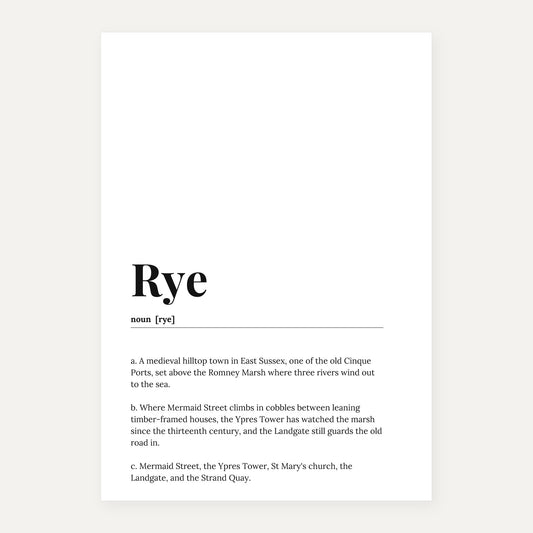 Rye

noun [rye]

a. A medieval hilltop town in East Sussex, one of the old Cinque Ports, set above the Romney Marsh where three rivers wind out to the sea.

b. Where Mermaid Street climbs in cobbles between leaning timber-framed houses, the Ypres Tower has watched the marsh since the thirteenth century, and the Landgate still guards the old road in.

c. Mermaid Street, the Ypres Tower, St Mary's church, the Landgate, and the Strand Quay.